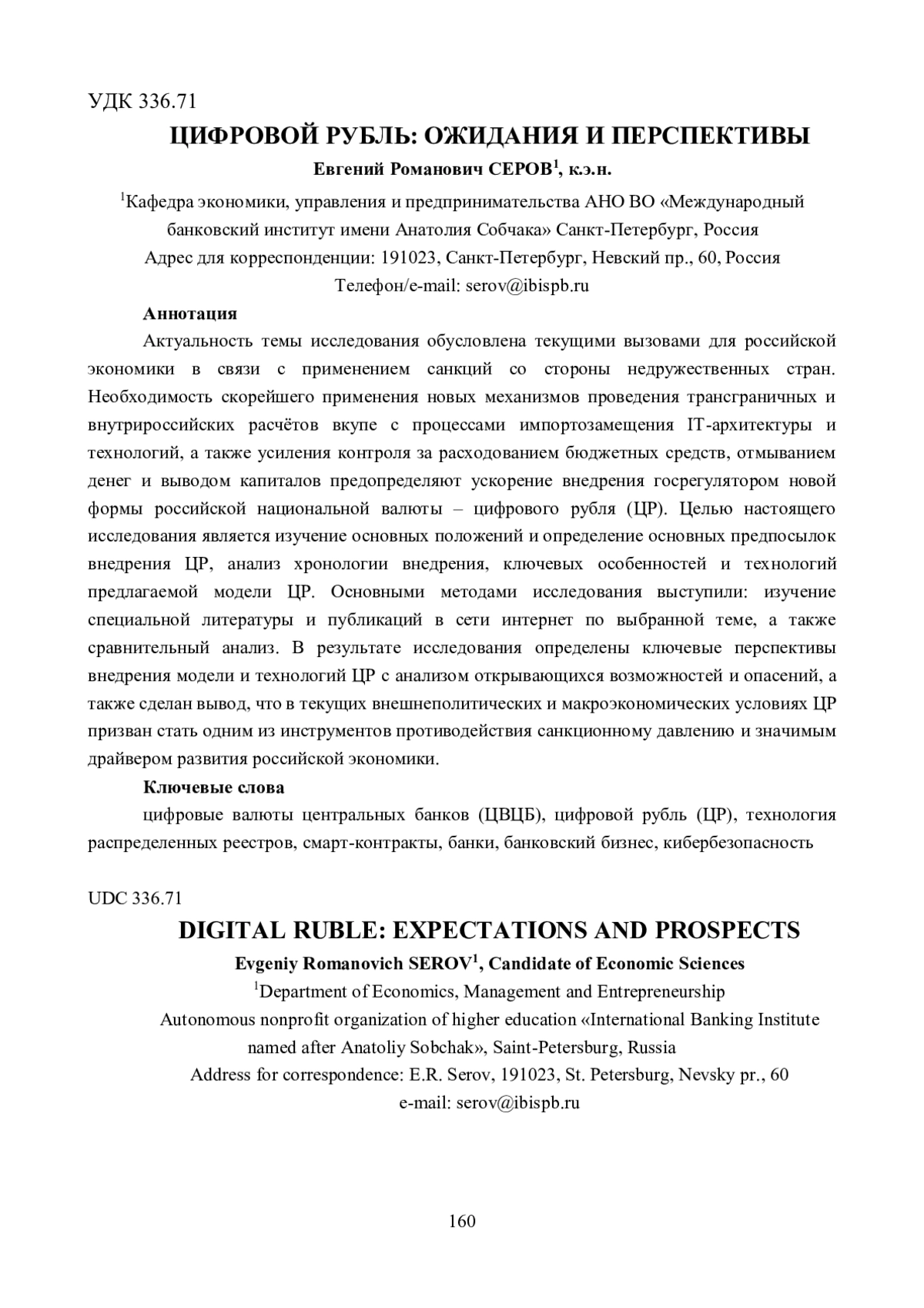 УДК 336.71

ЦИФРОВОЙ РУБЛЬ: ОЖИДАНИЯ И ПЕРСПЕКТИВЫ

Евгений Романович СЕРОВ$^1$, к.э.н.

$^1$Кафедра экономики, управления и предпринимательства АНО ВО «Международный банковский институт имени Анатолия Собчака» Санкт-Петербург, Россия

Адрес для корреспонденции: 191023, Санкт-Петербург, Невский пр., 60, Россия

Телефон/e-mail: serov@ibispb.ru

Аннотация

Актуальность темы исследования обусловлена текущими вызовами для российской экономики в связи с применением санкций со стороны недружественных стран. Необходимость скорейшего применения новых механизмов проведения трансграничных и внутрироссийских расчётов вкупе с процессами импортозамещения IT-архитектуры и технологий, а также усиления контроля за расходованием бюджетных средств, отмыванием денег и выводом капиталов предопределяют ускорение внедрения госрегулятором новой формы российской национальной валюты – цифрового рубля (ЦР). Целью настоящего исследования является изучение основных положений и определение основных предпосылок внедрения ЦР, анализ хронологии внедрения, ключевых особенностей и технологий предлагаемой модели ЦР. Основными методами исследования выступили: изучение специальной литературы и публикаций в сети интернет по выбранной теме, а также сравнительный анализ. В результате исследования определены ключевые перспективы внедрения модели и технологий ЦР с анализом открывающихся возможностей и опасений, а также сделан вывод, что в текущих внешнеполитических и макроэкономических условиях ЦР призван стать одним из инструментов противодействия санкционному давлению и значимым драйвером развития российской экономики.

Ключевые слова

цифровые валюты центральных банков (ЦВЦБ), цифровой рубль (ЦР), технология распределенных реестров, смарт-контракты, банки, банковский бизнес, кибербезопасность

UDC 336.71

DIGITAL RUBLE: EXPECTATIONS AND PROSPECTS

Evgeniy Romanovich SEROV$^1$, Candidate of Economic Sciences

$^1$Department of Economics, Management and Entrepreneurship

Autonomous nonprofit organization of higher education «International Banking Institute named after Anatoliy Sobchak», Saint-Petersburg, Russia

Address for correspondence: E.R. Serov, 191023, St. Petersburg, Nevsky pr., 60

e-mail: serov@ibispb.ru

160